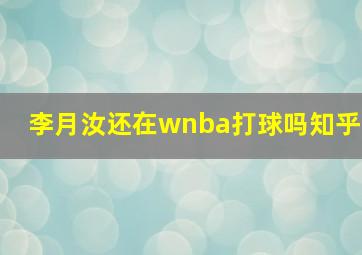 李月汝还在wnba打球吗知乎